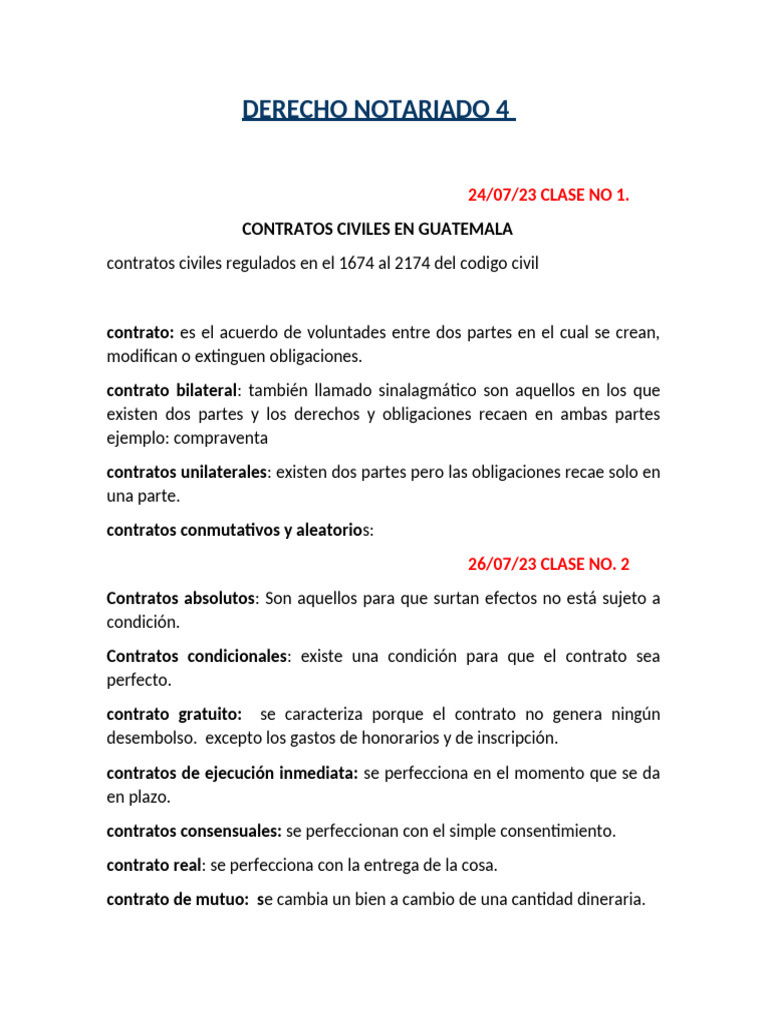 DERECHO NOTARIADO 4

24/07/23 CLASE NO 1.

CONTRATOS CIVILES EN GUATEMALA

contratos civiles regulados en el 1674 al 2174 del codigo civil

contrato: es el acuerdo de voluntades entre dos partes en el cual se crean, modifican o extinguen obligaciones.

contrato bilateral: también llamado sinalagmático son aquellos en los que existen dos partes y los derechos y obligaciones recaen en ambas partes ejemplo: compraventa

contratos unilaterales: existen dos partes pero las obligaciones recae solo en una parte.

contratos conmutativos y aleatorios:

26/07/23 CLASE NO. 2

Contratos absolutos: Son aquellos para que surtan efectos no está sujeto a condición.

Contratos condicionales: existe una condición para que el contrato sea perfecto.

contrato gratuito: se caracteriza porque el contrato no genera ningún desembolso. excepto los gastos de honorarios y de inscripción.

contratos de ejecución inmediata: se perfecciona en el momento que se da en plazo.

contratos consensuales: se perfeccionan con el simple consentimiento.

contrato real: se perfecciona con la entrega de la cosa.

contrato de mutuo: se cambia un bien a cambio de una cantidad dineraria.